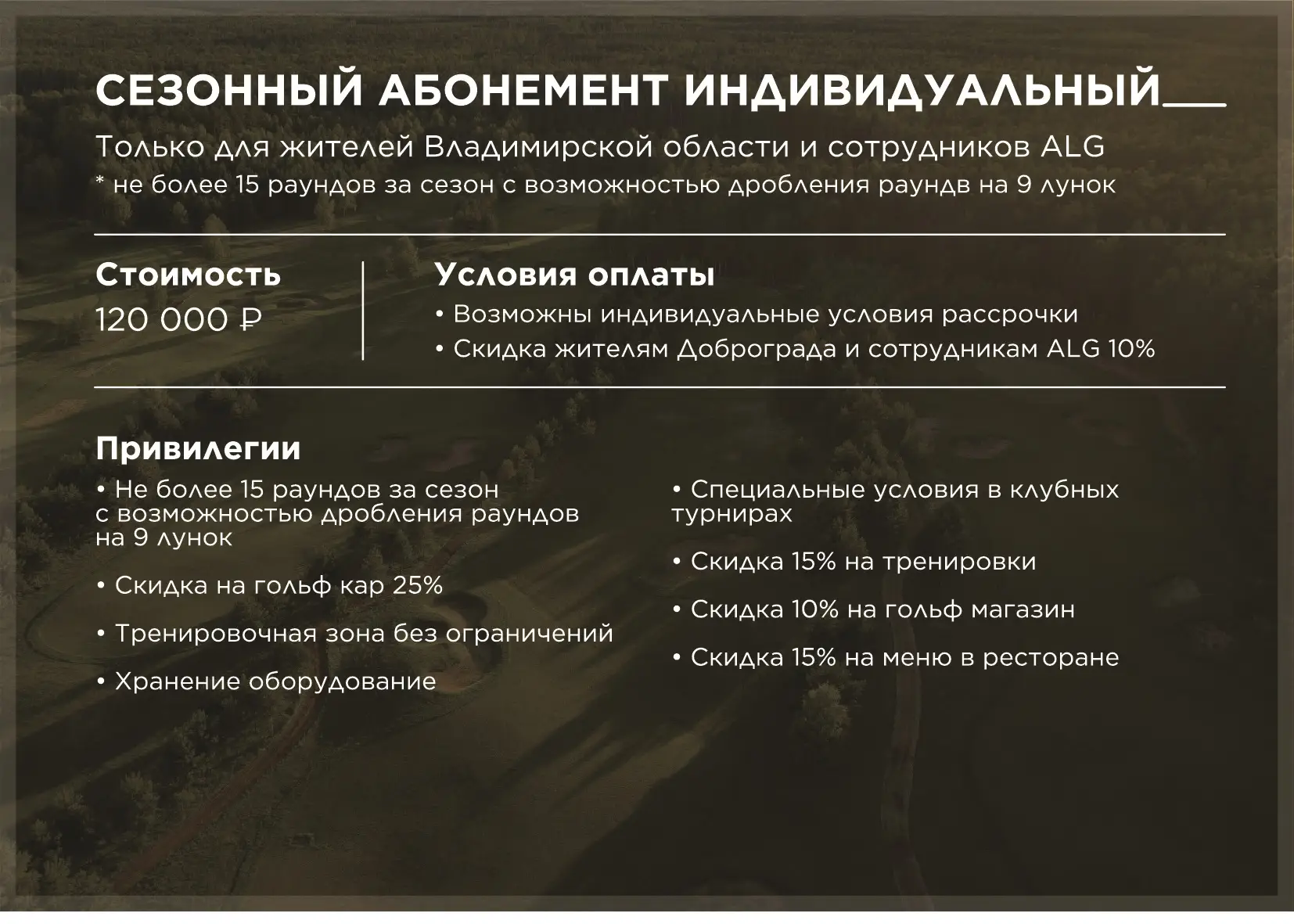 СЕЗОННЫЙ АБОНЕМЕНТ ИНДИВИДУАЛЬНЫЙ

Только для жителей Владимирской области и сотрудников ALG
* не более 15 раундов за сезон с возможностью дробления раундв на 9 лунок

Стоимость
120 000 ₽

Условия оплаты
• Возможны индивидуальные условия рассрочки
• Скидка жителям Доброграда и сотрудникам ALG 10%

Привилегии
• Не более 15 раундов за сезон с возможностью дробления раундов на 9 лунок

• Скидка на гольф кар 25%

• Тренировочная зона без ограничений

• Хранение оборудование

• Специальные условия в клубных турнирах

• Скидка 15% на тренировки

• Скидка 10% на гольф магазин

• Скидка 15% на меню в ресторане